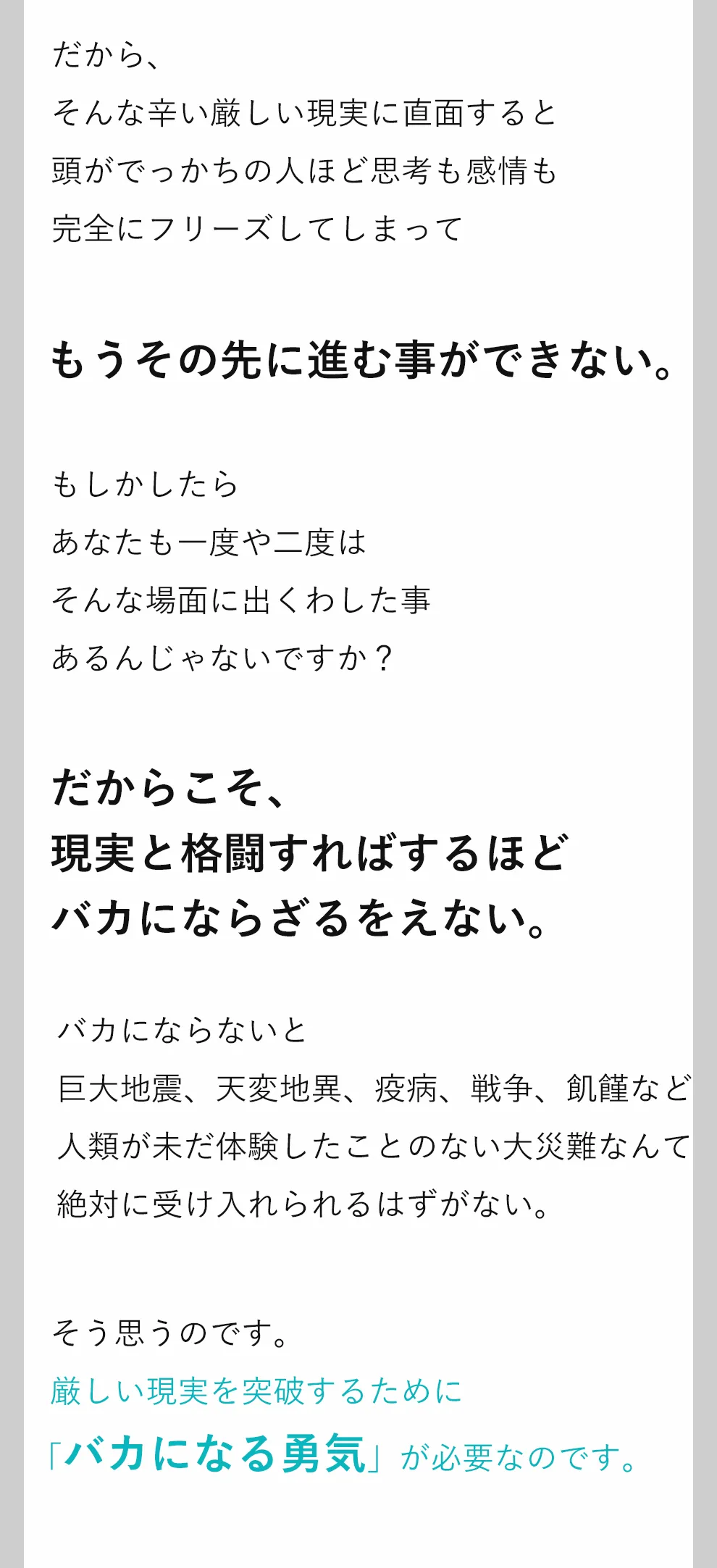 だから、
そんな辛い厳しい現実に直面すると
頭がでっかちの人ほど思考も感情も
完全にフリーズしてしまって

もうその先に進む事ができない。

もしかしたら
あなたも一度や二度は
そんな場面に出くわした事
あるんじゃないですか？

だからこそ、
現実と格闘すればするほど
バカにならざるをえない。

バカにならないと
巨大地震、天変地異、疫病、戦争、飢饉など
人類が未だ体験したことのない大災難なんて
絶対に受け入れられるはずがない。

そう思うのです。
厳しい現実を突破するために
「バカになる勇気」が必要なのです。